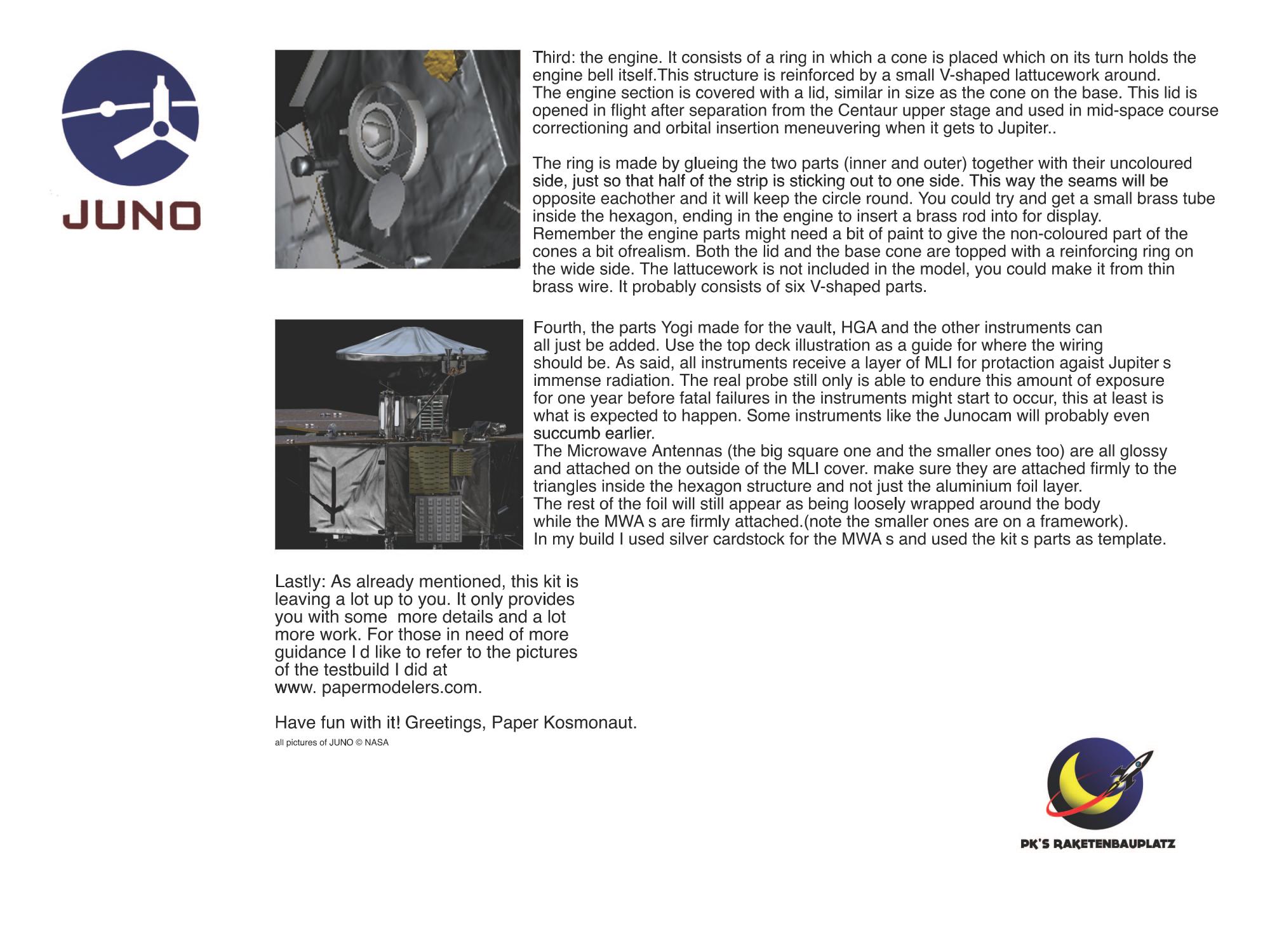 JUNO

Third: the engine. It consists of a ring in which a cone is placed which on its turn holds the engine bell itself.This structure is reinforced by a small V-shaped lattucework around.
The engine section is covered with a lid, similar in size as the cone on the base. This lid is opened in flight after separation from the Centaur upper stage and used in mid-space course correctioning and orbital insertion meneuvering when it gets to Jupiter..

The ring is made by glueing the two parts (inner and outer) together with their uncoloured side, just so that half of the strip is sticking out to one side. This way the seams will be opposite eachother and it will keep the circle round. You could try and get a small brass tube inside the hexagon, ending in the engine to insert a brass rod into for display.
Remember the engine parts might need a bit of paint to give the non-coloured part of the cones a bit ofrealism. Both the lid and the base cone are topped with a reinforcing ring on the wide side. The lattucework is not included in the model, you could make it from thin brass wire. It probably consists of six V-shaped parts.

Fourth, the parts Yogi made for the vault, HGA and the other instruments can all just be added. Use the top deck illustration as a guide for where the wiring should be. As said, all instruments receive a layer of MLI for protaction agaist Jupiter s immense radiation. The real probe still only is able to endure this amount of exposure for one year before fatal failures in the instruments might start to occur, this at least is what is expected to happen. Some instruments like the Junocam will probably even succumb earlier.
The Microwave Antennas (the big square one and the smaller ones too) are all glossy and attached on the outside of the MLI cover. make sure they are attached firmly to the triangles inside the hexagon structure and not just the aluminium foil layer.
The rest of the foil will still appear as being loosely wrapped around the body while the MWA s are firmly attached.(note the smaller ones are on a framework).
In my build I used silver cardstock for the MWA s and used the kit s parts as template.

Lastly: As already mentioned, this kit is leaving a lot up to you. It only provides you with some more details and a lot more work. For those in need of more guidance I d like to refer to the pictures of the testbuild I did at www. papermodelers.com.

Have fun with it! Greetings, Paper Kosmonaut.
all pictures of JUNO © NASA

PK'S RAKETENBAUPLATZ